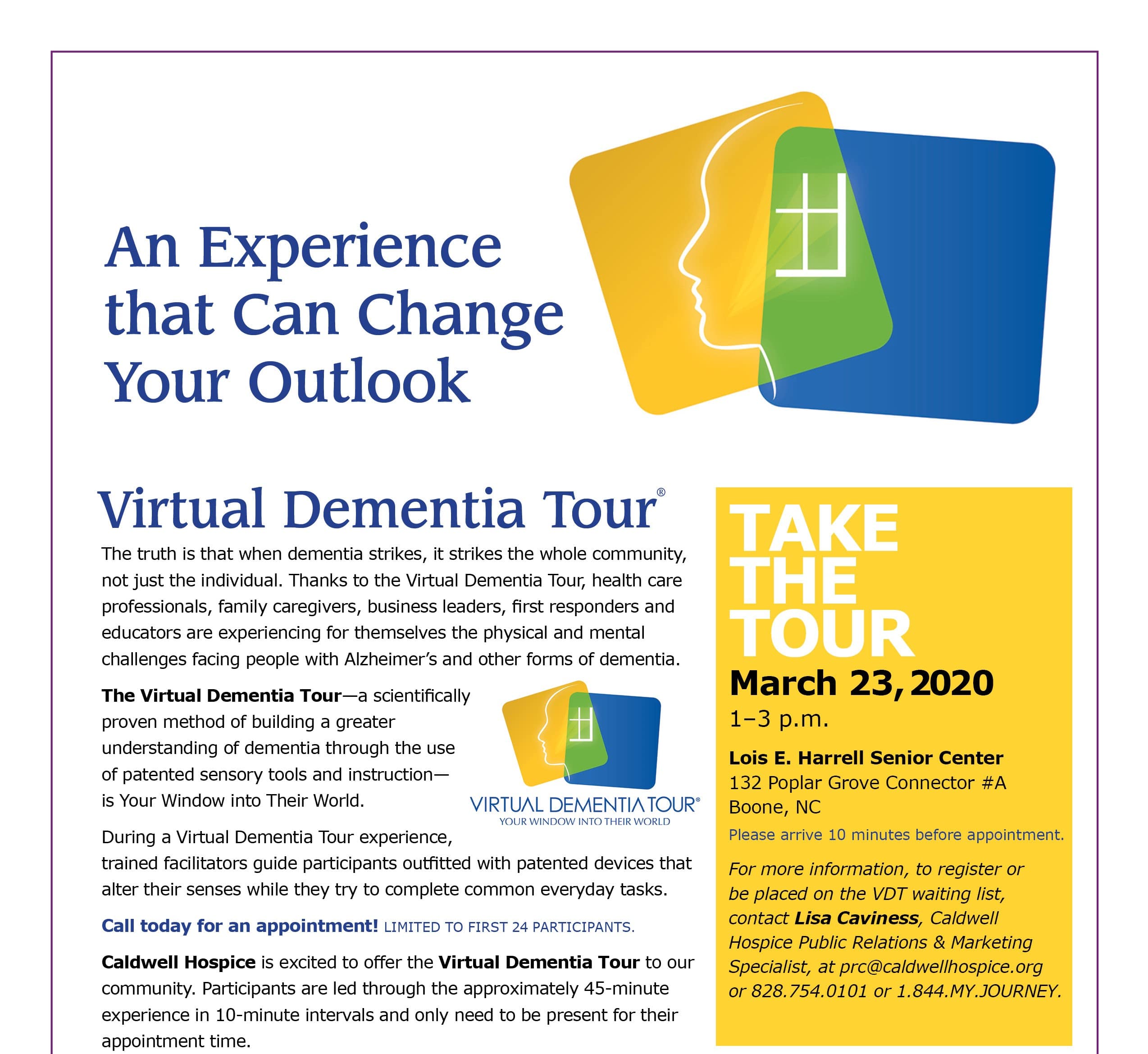 An Experience that Can Change Your Outlook

Virtual Dementia Tour®

The truth is that when dementia strikes, it strikes the whole community, not just the individual. Thanks to the Virtual Dementia Tour, health care professionals, family caregivers, business leaders, first responders and educators are experiencing for themselves the physical and mental challenges facing people with Alzheimer's and other forms of dementia.

The Virtual Dementia Tour—a scientifically proven method of building a greater understanding of dementia through the use of patented sensory tools and instruction—is Your Window into Their World.

VIRTUAL DEMENTIA TOUR®
YOUR WINDOW INTO THEIR WORLD

During a Virtual Dementia Tour experience, trained facilitators guide participants outfitted with patented devices that alter their senses while they try to complete common everyday tasks.

Call today for an appointment! LIMITED TO FIRST 24 PARTICIPANTS.

Caldwell Hospice is excited to offer the Virtual Dementia Tour to our community. Participants are led through the approximately 45-minute experience in 10-minute intervals and only need to be present for their appointment time.

TAKE THE TOUR

March 23, 2020
1–3 p.m.

Lois E. Harrell Senior Center
132 Poplar Grove Connector #A
Boone, NC

Please arrive 10 minutes before appointment.

For more information, to register or be placed on the VDT waiting list, contact Lisa Caviness, Caldwell Hospice Public Relations & Marketing Specialist, at prc@caldwellhospice.org or 828.754.0101 or 1.844.MY.JOURNEY.